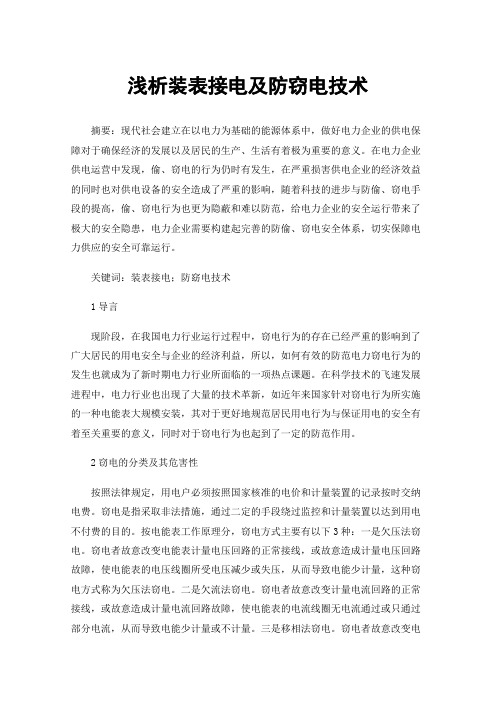 浅析装表接电及防窃电技术

摘要：现代社会建立在以电力为基础的能源体系中，做好电力企业的供电保障对于确保经济的发展以及居民的生产、生活有着极为重要的意义。在电力企业供电运营中发现，偷、窃电的行为仍时有发生，在严重损害供电企业的经济效益的同时也对供电设备的安全造成了严重的影响，随着科技的进步与防偷、窃电手段的提高，偷、窃电行为也更为隐蔽和难以防范，给电力企业的安全运行带来了极大的安全隐患，电力企业需要构建起完善的防偷、窃电安全体系，切实保障电力供应的安全可靠运行。

关键词：装表接电；防窃电技术

1 导言

现阶段，在我国电力行业运行过程中，窃电行为的存在已经严重的影响到了广大居民的用电安全与企业的经济利益，所以，如何有效的防范电力窃电行为的发生也就成为了新时期电力行业所面临的一项热点课题。在科学技术的飞速发展进程中，电力行业也出现了大量的技术革新，如近年来国家针对窃电行为所实施的一种电能表大规模安装，其对于更好地规范居民用电行为与保证用电的安全有着至关重要的意义，同时对于窃电行为也起到了一定的防范作用。

2 窃电的分类及其危害性

按照法律规定，用电户必须按照国家核准的电价和计量装置的记录按时交纳电费。窃电是指采取非法措施，通过二定的手段绕过监控和计量装置以达到用电不付费的目的。按电能表工作原理分，窃电方式主要有以下 3 种：一是欠压法窃电。窃电者故意改变电能表计量电压回路的正常接线，或故意造成计量电压回路故障，使电能表的电压线圈所受电压减少或失压，从而导致电能少计量，这种窃电方式称为欠压法窃电。二是欠流法窃电。窃电者故意改变计量电流回路的正常接线，或故意造成计量电流回路故障，使电能表的电流线圈无电流通过或只通过部分电流，从而导致电能少计量或不计量。三是移相法窃电。窃电者故意改变电